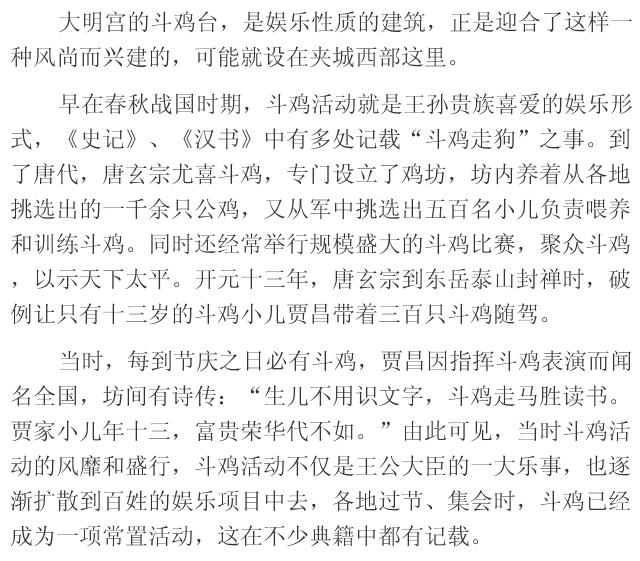 大明宫的斗鸡台，是娱乐性质的建筑，正是迎合了这样一种风尚而兴建的，可能就设在夹城西部这里。

早在春秋战国时期，斗鸡活动就是王孙贵族喜爱的娱乐形式，《史记》、《汉书》中有多处记载“斗鸡走狗”之事。到了唐代，唐玄宗尤喜斗鸡，专门设立了鸡坊，坊内养着从各地挑选出的一千余只公鸡，又从军中挑选出五百名小儿负责喂养和训练斗鸡。同时还经常举行规模盛大的斗鸡比赛，聚众斗鸡，以示天下太平。开元十三年，唐玄宗到东岳泰山封禅时，破例让只有十三岁的斗鸡小儿贾昌带着三百只斗鸡随驾。

当时，每到节庆之日必有斗鸡，贾昌因指挥斗鸡表演而闻名全国，坊间有诗传：“生儿不用识文字，斗鸡走马胜读书。贾家小儿年十三，富贵荣华代不如。”由此可见，当时斗鸡活动的风靡和盛行，斗鸡活动不仅是王公大臣的一大乐事，也逐渐扩散到百姓的娱乐项目中去，各地过节、集会时，斗鸡已经成为一项常置活动，这在不少典籍中都有记载。